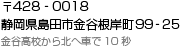 〒428 - 0018
静岡県島田市金谷根岸町99 - 25
金谷高校から北へ車で 10 秒